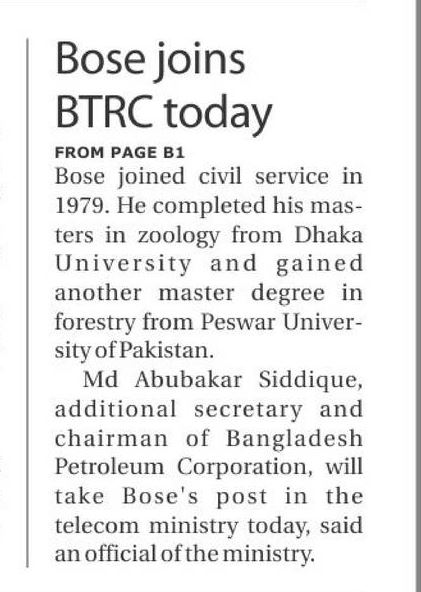 Bose joins BTRC today

FROM PAGE B1

Bose joined civil service in 1979. He completed his masters in zoology from Dhaka University and gained another master degree in forestry from Peswar University of Pakistan.

Md Abubakar Siddique, additional secretary and chairman of Bangladesh Petroleum Corporation, will take Bose's post in the telecom ministry today, said an official of the ministry.